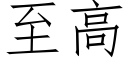 至高